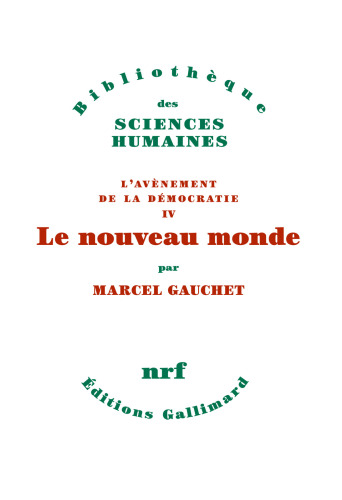 Bibliothèque
des
SCIENCES
HUMAINES

L'AVÈNEMENT
DE LA DÉMOCRATIE
IV
Le nouveau monde
par
MARCEL GAUCHET

nrf
Éditions Gallimard